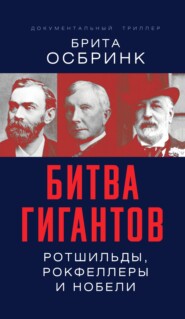 ДОКУМЕНТАЛЬНЫЙ ТРИЛЛЕР

БРИТА
ОСБРИНК

БИТВА
ГИГАНТОВ

РОТШИЛЬДЫ,
РОКФЕЛЛЕРЫ
И НОБЕЛИ